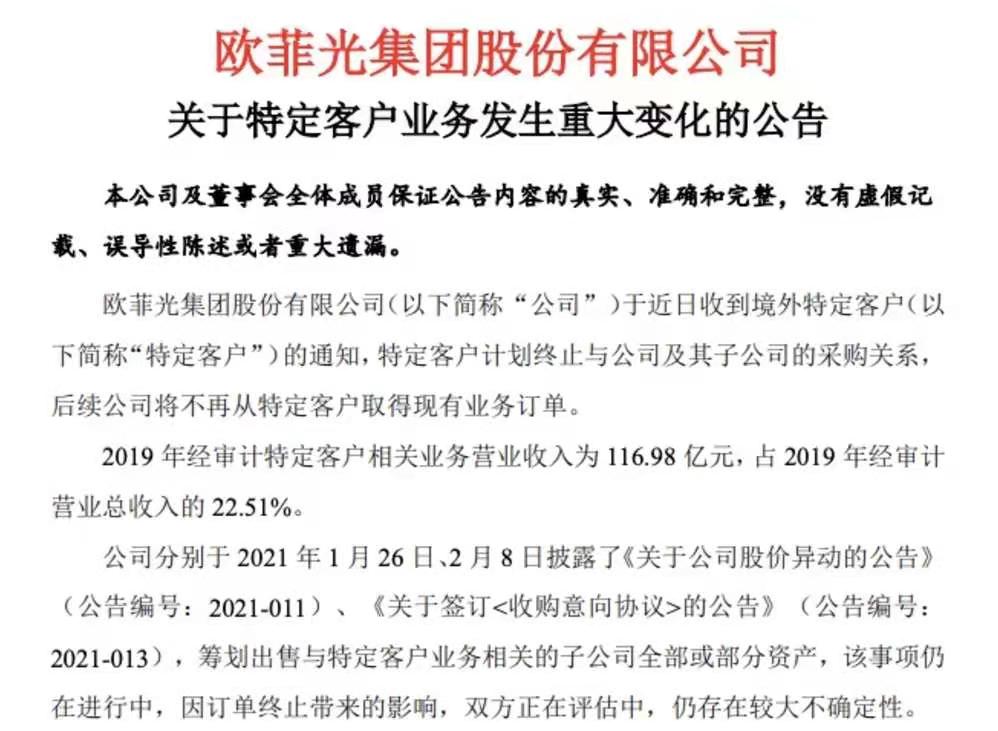 欧菲光集团股份有限公司
关于特定客户业务发生重大变化的公告

本公司及董事会全体成员保证公告内容的真实、准确和完整，没有虚假记载、误导性陈述或者重大遗漏。

欧菲光集团股份有限公司（以下简称“公司”）于近日收到境外特定客户（以下简称“特定客户”）的通知，特定客户计划终止与公司及其子公司的采购关系，后续公司将不再从特定客户取得现有业务订单。

2019 年经审计特定客户相关业务营业收入为 116.98 亿元，占 2019 年经审计营业总收入的 22.51%。

公司分别于 2021 年 1 月 26 日、2 月 8 日披露了《关于公司股价异动的公告》（公告编号：2021-011）、《关于签订<收购意向协议>的公告》（公告编号：2021-013），筹划出售与特定客户业务相关的子公司全部或部分资产，该事项仍在进行中，因订单终止带来的影响，双方正在评估中，仍存在较大不确定性。